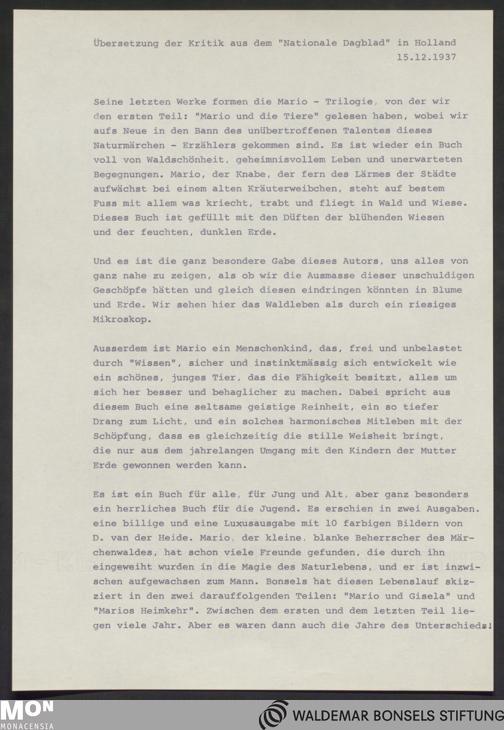 Übersetzung der Kritik aus dem "Nationale Dagblad" in Holland
15.12.1937

Seine letzten Werke formen die Mario - Trilogie, von der wir den ersten Teil: "Mario und die Tiere" gelesen haben, wobei wir aufs Neue in den Bann des unübertroffenen Talentes dieses Naturmärchen - Erzählers gekommen sind. Es ist wieder ein Buch voll von Waldschönheit, geheimnisvollem Leben und unerwarteten Begegnungen. Mario, der Knabe, der fern des Lärmes der Städte aufwächst bei einem alten Kräuterweibchen, steht auf bestem Fuss mit allem was kriecht, trabt und fliegt in Wald und Wiese. Dieses Buch ist gefüllt mit den Düften der blühenden Wiesen und der feuchten, dunklen Erde.

Und es ist die ganz besondere Gabe dieses Autors, uns alles von ganz nahe zu zeigen, als ob wir die Ausmasse dieser unschuldigen Geschöpfe hätten und gleich diesen eindringen könnten in Blume und Erde. Wir sehen hier das Waldleben als durch ein riesiges Mikroskop.

Ausserdem ist Mario ein Menschenkind, das, frei und unbelastet durch "Wissen", sicher und instinktmässig sich entwickelt wie ein schönes, junges Tier, das die Fähigkeit besitzt, alles um sich her besser und behaglicher zu machen. Dabei spricht aus diesem Buch eine seltsame geistige Reinheit, ein so tiefer Drang zum Licht, und ein solches harmonisches Mitleben mit der Schöpfung, dass es gleichzeitig die stille Weisheit bringt, die nur aus dem jahrelangen Umgang mit den Kindern der Mutter Erde gewonnen werden kann.

Es ist ein Buch für alle, für Jung und Alt, aber ganz besonders ein herrliches Buch für die Jugend. Es erschien in zwei Ausgaben, eine billige und eine Luxusausgabe mit 10 farbigen Bildern von D. van der Heide. Mario, der kleine, blanke Beherrscher des Märchenwaldes, hat schon viele Freunde gefunden, die durch ihn eingeweiht wurden in die Magie des Naturlebens, und er ist inzwischen aufgewachsen zum Mann. Bonsels hat diesen Lebenslauf skizziert in den zwei darauffolgenden Teilen: "Mario und Gisela" und "Marios Heimkehr". Zwischen dem ersten und dem letzten Teil liegen viele Jahr. Aber es waren dann auch die Jahre des Unterschieds!

MON MONACENSIA
WALDEMAR BONSELS STIFTUNG